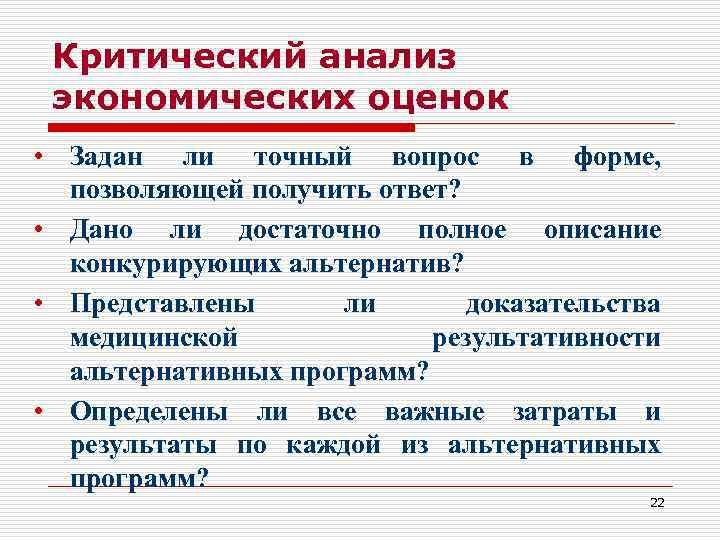 Критический анализ экономических оценок

• Задан ли точный вопрос в форме, позволяющей получить ответ?
• Дано ли достаточно полное описание конкурирующих альтернатив?
• Представлены ли доказательства медицинской результативности альтернативных программ?
• Определены ли все важные затраты и результаты по каждой из альтернативных программ?

22